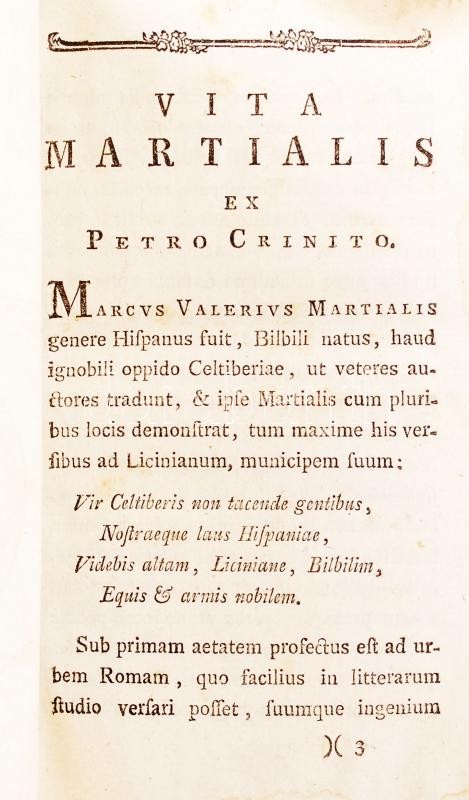 VITA
MARTIALIS
EX
PETRO CRINITO.

MARCVS VALERIVS MARTIALIS genere Hiſpanus fuit, Bilbili natus, haud ignobili oppido Celtiberiae, ut veteres auctores tradunt, & ipſe Martialis cum pluribus locis demonſtrat, tum maxime his verſibus ad Licinianum, municipem ſuum:

Vir Celtiberis non tacende gentibus,
Noſtraeque laus Hiſpaniae,
Videbis altam, Liciniane, Bilbilim,
Equis & armis nobilem.

Sub primam aetatem profectus eſt ad urbem Romam, quo facilius in litterarum ſtudio verſari poſſet, ſuumque ingenium

)( 3